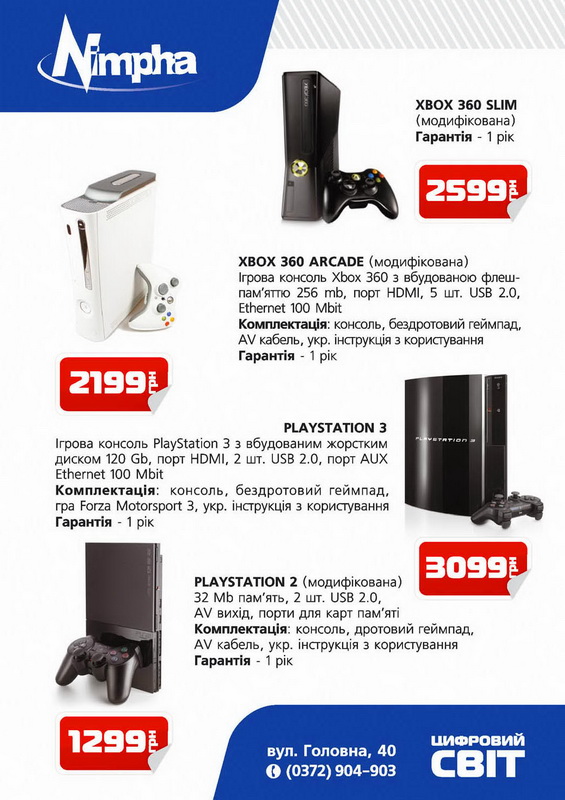 Nimpha

XBOX 360 SLIM
(модифікована)
Гарантія - 1 рік

2599 грн

XBOX 360 ARCADE (модифікована)
Ігрова консоль Xbox 360 з вбудованою флеш-пам'яттю 256 mb, порт HDMI, 5 шт. USB 2.0, Ethernet 100 Mbit
Комплектація: консоль, бездротовий геймпад, AV кабель, укр. інструкція з користування
Гарантія - 1 рік

2199 грн

PLAYSTATION 3
Ігрова консоль PlayStation 3 з вбудованим жорстким диском 120 Gb, порт HDMI, 2 шт. USB 2.0, порт AUX Ethernet 100 Mbit
Комплектація: консоль, бездротовий геймпад, гра Forza Motorsport 3, укр. інструкція з користування
Гарантія - 1 рік

PLAYSTATION 3

3099 грн

PLAYSTATION 2 (модифікована)
32 Mb пам'ять, 2 шт. USB 2.0, AV вихід, порти для карт пам'яті
Комплектація: консоль, дротовий геймпад, AV кабель, укр. інструкція з користування
Гарантія - 1 рік

1299 грн

вул. Головна, 40
(0372) 904-903

ЦИФРОВИЙ СВІТ